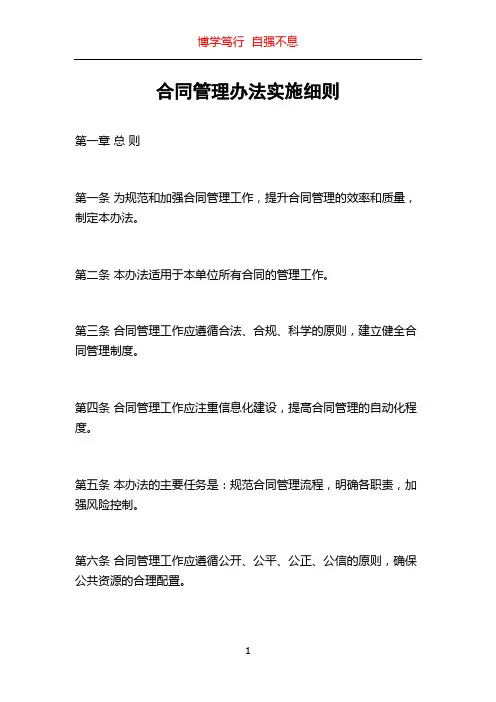 博学笃行 自强不息

合同管理办法实施细则

第一章 总 则

第一条 为规范和加强合同管理工作，提升合同管理的效率和质量，制定本办法。

第二条 本办法适用于本单位所有合同的管理工作。

第三条 合同管理工作应遵循合法、合规、科学的原则，建立健全合同管理制度。

第四条 合同管理工作应注重信息化建设，提高合同管理的自动化程度。

第五条 本办法的主要任务是：规范合同管理流程，明确各职责，加强风险控制。

第六条 合同管理工作应遵循公开、公平、公正、公信的原则，确保公共资源的合理配置。

1